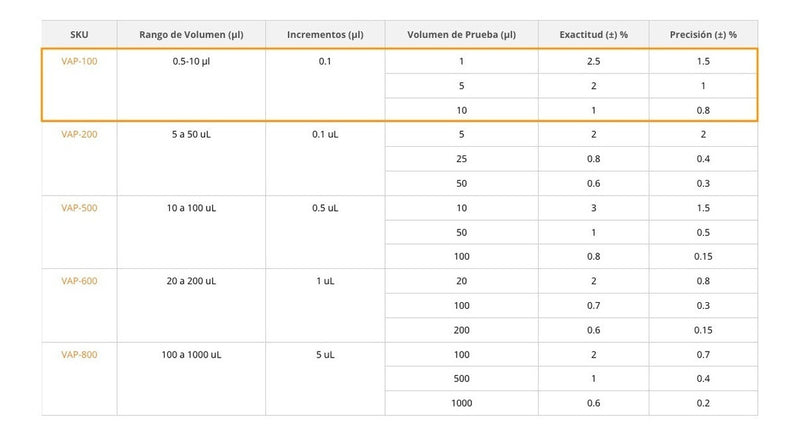 | SKU | Rango de Volumen (µl) | Incrementos (µl) | Volumen de Prueba (µl) | Exactitud (±) % | Precisión (±) % |
|---|---|---|---|---|---|
| VAP-100 | 0.5-10 µl | 0.1 | 1 | 2.5 | 1.5 |
| | | | 5 | 2 | 1 |
| | | | 10 | 1 | 0.8 |
| VAP-200 | 5 a 50 uL | 0.1 uL | 5 | 2 | 2 |
| | | | 25 | 0.8 | 0.4 |
| | | | 50 | 0.6 | 0.3 |
| VAP-500 | 10 a 100 uL | 0.5 uL | 10 | 3 | 1.5 |
| | | | 50 | 1 | 0.5 |
| | | | 100 | 0.8 | 0.15 |
| VAP-600 | 20 a 200 uL | 1 uL | 20 | 2 | 0.8 |
| | | | 100 | 0.7 | 0.3 |
| | | | 200 | 0.6 | 0.15 |
| VAP-800 | 100 a 1000 uL | 5 uL | 100 | 2 | 0.7 |
| | | | 500 | 1 | 0.4 |
| | | | 1000 | 0.6 | 0.2 |